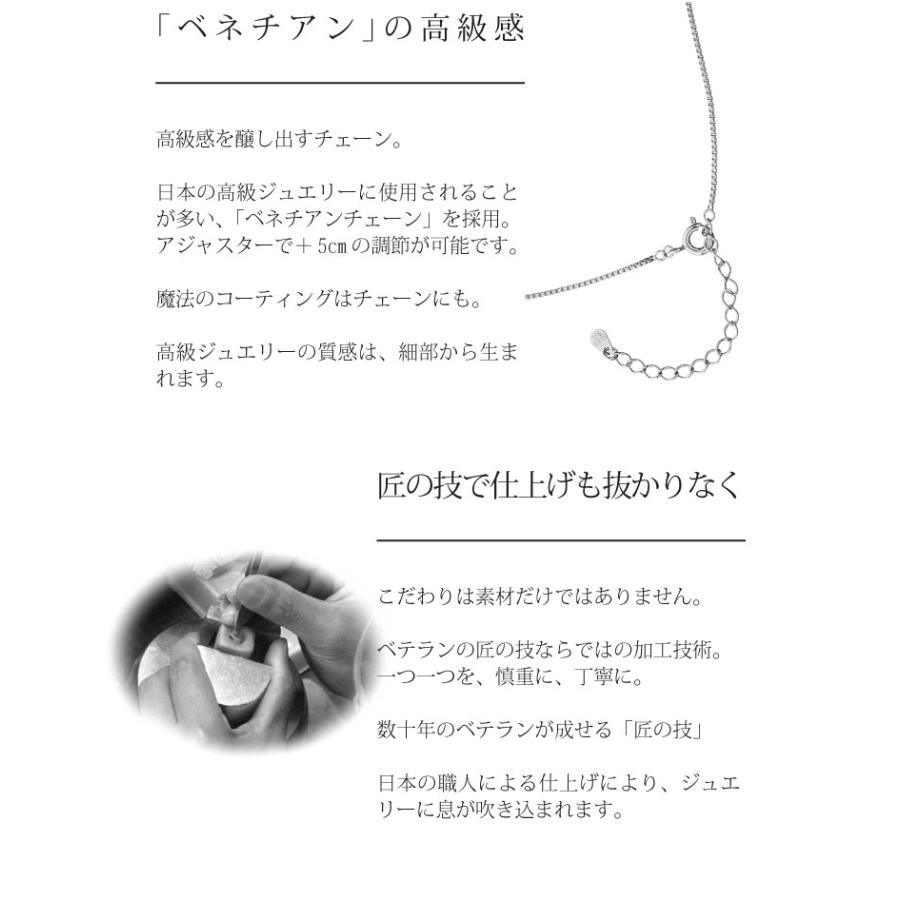 「ベネチアン」の高級感

高級感を醸し出すチェーン。

日本の高級ジュエリーに使用されることが多い、「ベネチアンチェーン」を採用。アジャスターで＋5㎝の調節が可能です。

魔法のコーティングはチェーンにも。

高級ジュエリーの質感は、細部から生まれます。

匠の技で仕上げも抜かりなく

こだわりは素材だけではありません。

ベテランの匠の技ならではの加工技術。一つ一つを、慎重に、丁寧に。

数十年のベテランが成せる「匠の技」

日本の職人による仕上げにより、ジュエリーに息が吹き込まれます。